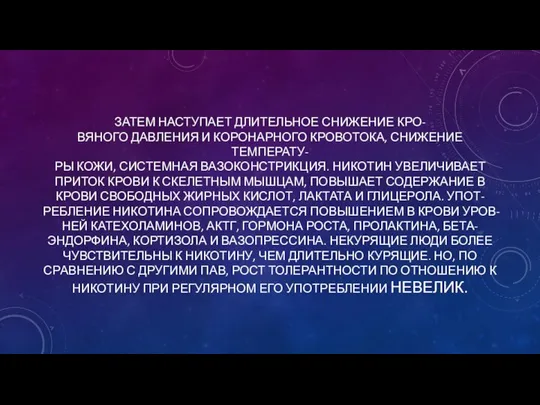 ЗАТЕМ НАСТУПАЕТ ДЛИТЕЛЬНОЕ СНИЖЕНИЕ КРОВЯНОГО ДАВЛЕНИЯ И КОРОНАРНОГО КРОВОТОКА, СНИЖЕНИЕ ТЕМПЕРАТУРЫ КОЖИ, СИСТЕМНАЯ ВАЗОКОНСТРИКЦИЯ. НИКОТИН УВЕЛИЧИВАЕТ ПРИТОК КРОВИ К СКЕЛЕТНЫМ МЫШЦАМ, ПОВЫШАЕТ СОДЕРЖАНИЕ В КРОВИ СВОБОДНЫХ ЖИРНЫХ КИСЛОТ, ЛАКТАТА И ГЛИЦЕРОЛА. УПОТРЕБЛЕНИЕ НИКОТИНА СОПРОВОЖДАЕТСЯ ПОВЫШЕНИЕМ В КРОВИ УРОВНЕЙ КАТЕХОЛАМИНОВ, АКТГ, ГОРМОНА РОСТА, ПРОЛАКТИНА, БЕТА-ЭНДОРФИНА, КОРТИЗОЛА И ВАЗОПРЕССИНА. НЕКУРЯЩИЕ ЛЮДИ БОЛЕЕ ЧУВСТВИТЕЛЬНЫ К НИКОТИНУ, ЧЕМ ДЛИТЕЛЬНО КУРЯЩИЕ. НО, ПО СРАВНЕНИЮ С ДРУГИМИ ПАВ, РОСТ ТОЛЕРАНТНОСТИ ПО ОТНОШЕНИЮ К НИКОТИНУ ПРИ РЕГУЛЯРНОМ ЕГО УПОТРЕБЛЕНИИ НЕВЕЛИК.